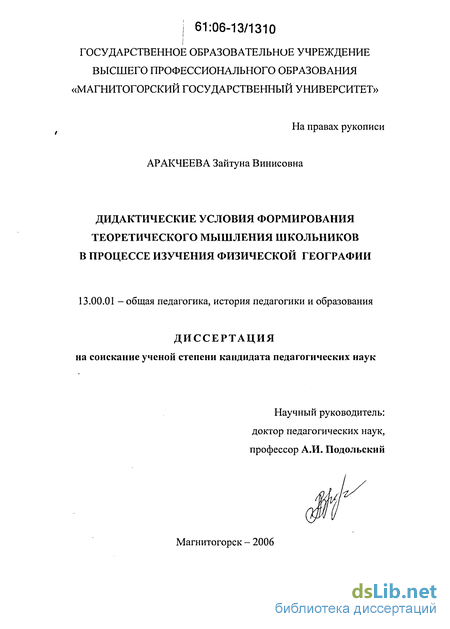 61:06-13/1310

ГОСУДАРСТВЕННОЕ ОБРАЗОВАТЕЛЬНОЕ УЧРЕЖДЕНИЕ
ВЫСШЕГО ПРОФЕССИОНАЛЬНОГО ОБРАЗОВАНИЯ
«МАГНИТОГОРСКИЙ ГОСУДАРСТВЕННЫЙ УНИВЕРСИТЕТ»

На правах рукописи

АРАКЧЕЕВА Зайтуна Винисовна

ДИДАКТИЧЕСКИЕ УСЛОВИЯ ФОРМИРОВАНИЯ
ТЕОРЕТИЧЕСКОГО МЫШЛЕНИЯ ШКОЛЬНИКОВ
В ПРОЦЕССЕ ИЗУЧЕНИЯ ФИЗИЧЕСКОЙ ГЕОГРАФИИ

13.00.01 – общая педагогика, история педагогики и образования

ДИССЕРТАЦИЯ
на соискание ученой степени кандидата педагогических наук

Научный руководитель:
доктор педагогических наук,
профессор А.И. Подольский

Магнитогорск – 2006

dsLib.net
библиотека диссертаций